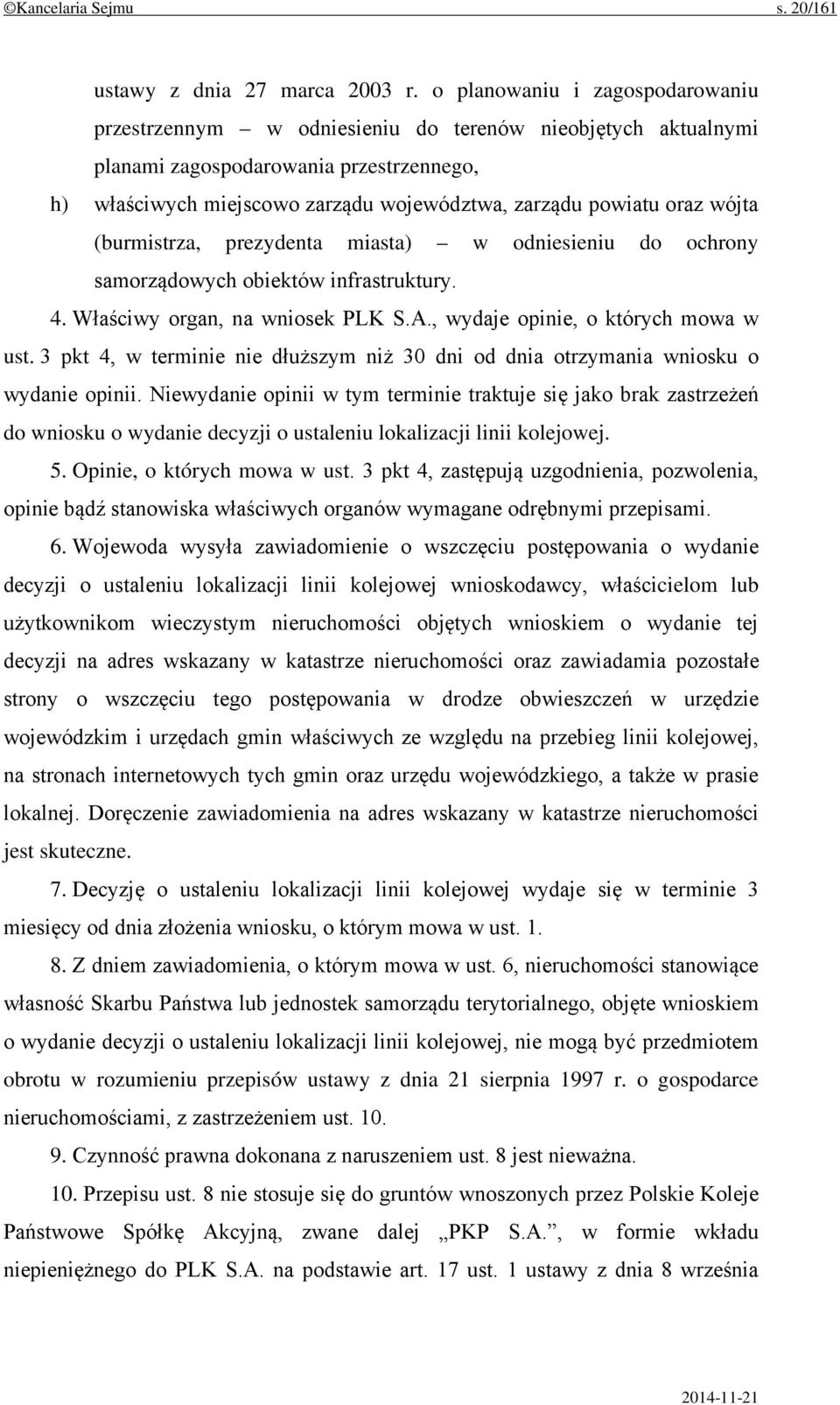 ©Kancelaria Sejmu s. 20/161

ustawy z dnia 27 marca 2003 r. o planowaniu i zagospodarowaniu przestrzennym – w odniesieniu do terenów nieobjętych aktualnymi planami zagospodarowania przestrzennego,

h) właściwych miejscowo zarządu województwa, zarządu powiatu oraz wójta (burmistrza, prezydenta miasta) – w odniesieniu do ochrony samorządowych obiektów infrastruktury.

4. Właściwy organ, na wniosek PLK S.A., wydaje opinie, o których mowa w ust. 3 pkt 4, w terminie nie dłuższym niż 30 dni od dnia otrzymania wniosku o wydanie opinii. Niewydanie opinii w tym terminie traktuje się jako brak zastrzeżeń do wniosku o wydanie decyzji o ustaleniu lokalizacji linii kolejowej.

5. Opinie, o których mowa w ust. 3 pkt 4, zastępują uzgodnienia, pozwolenia, opinie bądź stanowiska właściwych organów wymagane odrębnymi przepisami.

6. Wojewoda wysyła zawiadomienie o wszczęciu postępowania o wydanie decyzji o ustaleniu lokalizacji linii kolejowej wnioskodawcy, właścicielom lub użytkownikom wieczystym nieruchomości objętych wnioskiem o wydanie tej decyzji na adres wskazany w katastrze nieruchomości oraz zawiadamia pozostałe strony o wszczęciu tego postępowania w drodze obwieszczeń w urzędzie wojewódzkim i urzędach gmin właściwych ze względu na przebieg linii kolejowej, na stronach internetowych tych gmin oraz urzędu wojewódzkiego, a także w prasie lokalnej. Doręczenie zawiadomienia na adres wskazany w katastrze nieruchomości jest skuteczne.

7. Decyzję o ustaleniu lokalizacji linii kolejowej wydaje się w terminie 3 miesięcy od dnia złożenia wniosku, o którym mowa w ust. 1.

8. Z dniem zawiadomienia, o którym mowa w ust. 6, nieruchomości stanowiące własność Skarbu Państwa lub jednostek samorządu terytorialnego, objęte wnioskiem o wydanie decyzji o ustaleniu lokalizacji linii kolejowej, nie mogą być przedmiotem obrotu w rozumieniu przepisów ustawy z dnia 21 sierpnia 1997 r. o gospodarce nieruchomościami, z zastrzeżeniem ust. 10.

9. Czynność prawna dokonana z naruszeniem ust. 8 jest nieważna.

10. Przepisu ust. 8 nie stosuje się do gruntów wnoszonych przez Polskie Koleje Państwowe Spółkę Akcyjną, zwane dalej „PKP S.A.”, w formie wkładu niepieniężnego do PLK S.A. na podstawie art. 17 ust. 1 ustawy z dnia 8 września

2014-11-21